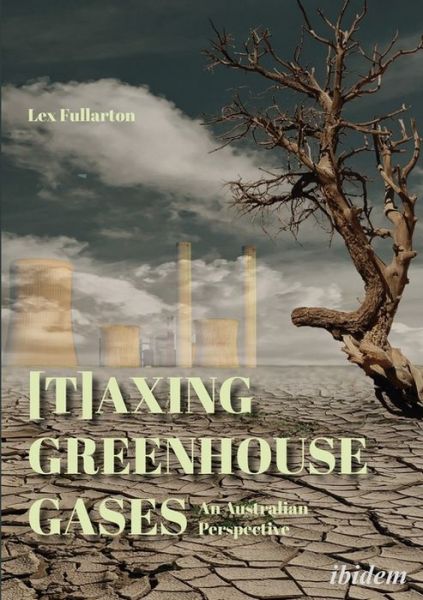 Lex Fullarton

[T]AXING GREENHOUSE GASES An Australian Perspective

ibidem